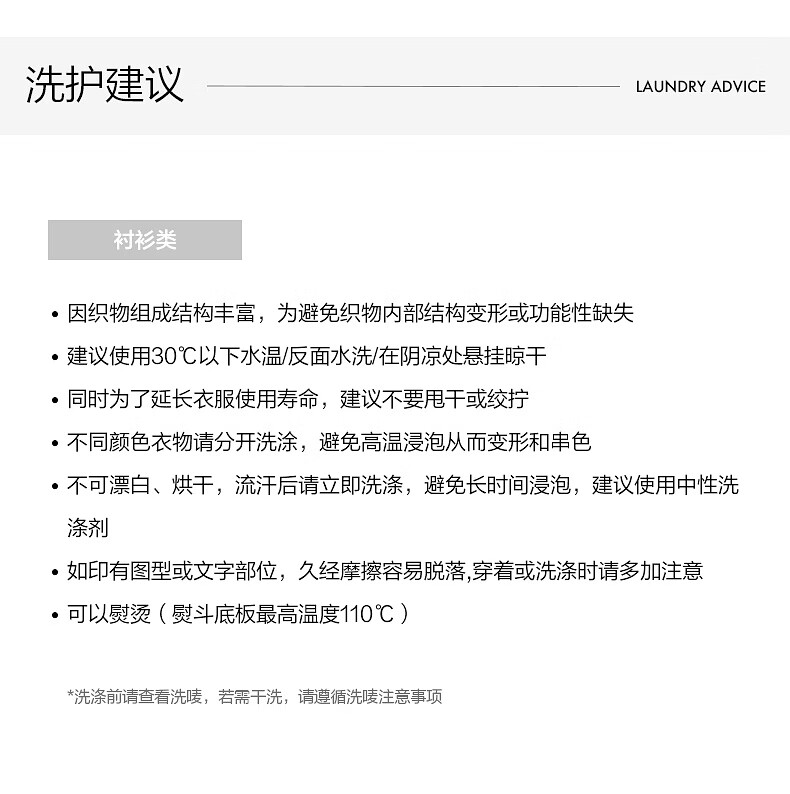 洗护建议

LAUNDRY ADVICE

衬衫类

• 因织物组成结构丰富，为避免织物内部结构变形或功能性缺失

• 建议使用30℃以下水温/反面水洗/在阴凉处悬挂晾干

• 同时为了延长衣服使用寿命，建议不要甩干或绞拧

• 不同颜色衣物请分开洗涤，避免高温浸泡从而变形和串色

• 不可漂白、烘干，流汗后请立即洗涤，避免长时间浸泡，建议使用中性洗涤剂

• 如印有图型或文字部位，久经摩擦容易脱落,穿着或洗涤时请多加注意

• 可以熨烫（熨斗底板最高温度110℃）

*洗涤前请查看洗唛，若需干洗，请遵循洗唛注意事项